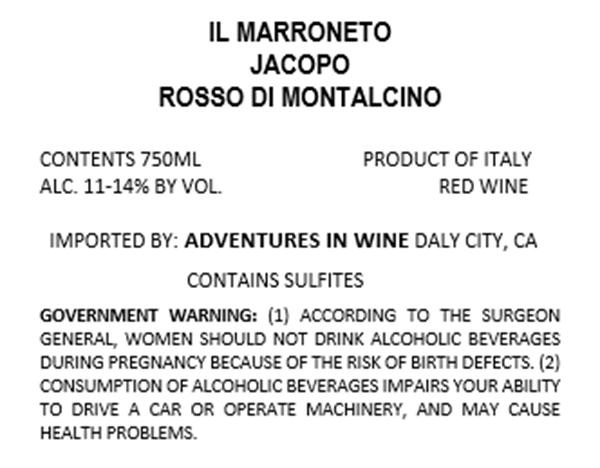 IL MARRONETO
JACOPO
ROSSO DI MONTALCINO

CONTENTS 750ML
ALC. 11-14% BY VOL.

PRODUCT OF ITALY
RED WINE

IMPORTED BY: ADVENTURES IN WINE DALY CITY, CA

CONTAINS SULFITES

GOVERNMENT WARNING: (1) ACCORDING TO THE SURGEON GENERAL, WOMEN SHOULD NOT DRINK ALCOHOLIC BEVERAGES DURING PREGNANCY BECAUSE OF THE RISK OF BIRTH DEFECTS. (2) CONSUMPTION OF ALCOHOLIC BEVERAGES IMPAIRS YOUR ABILITY TO DRIVE A CAR OR OPERATE MACHINERY, AND MAY CAUSE HEALTH PROBLEMS.